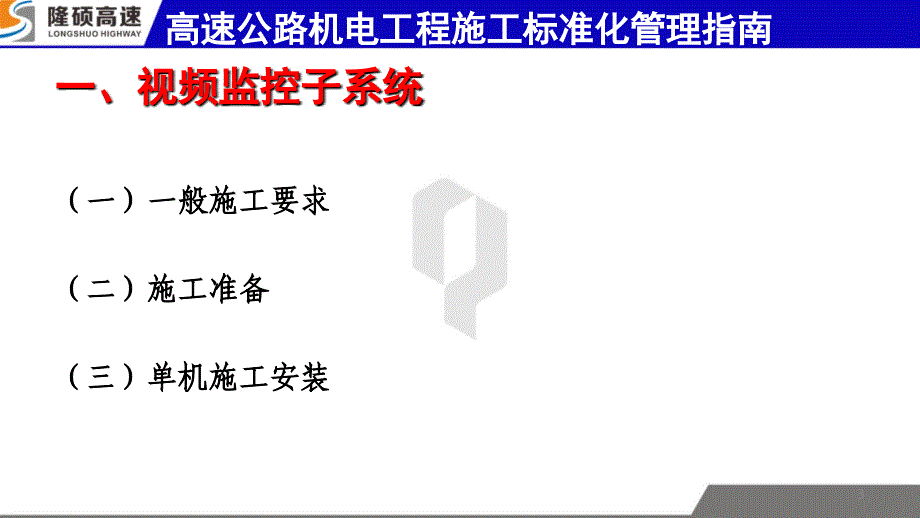 隆硕高速
LONGSHUO HIGHWAY
高速公路机电工程施工标准化管理指南

一、视频监控子系统

（一）一般施工要求

（二）施工准备

（三）单机施工安装